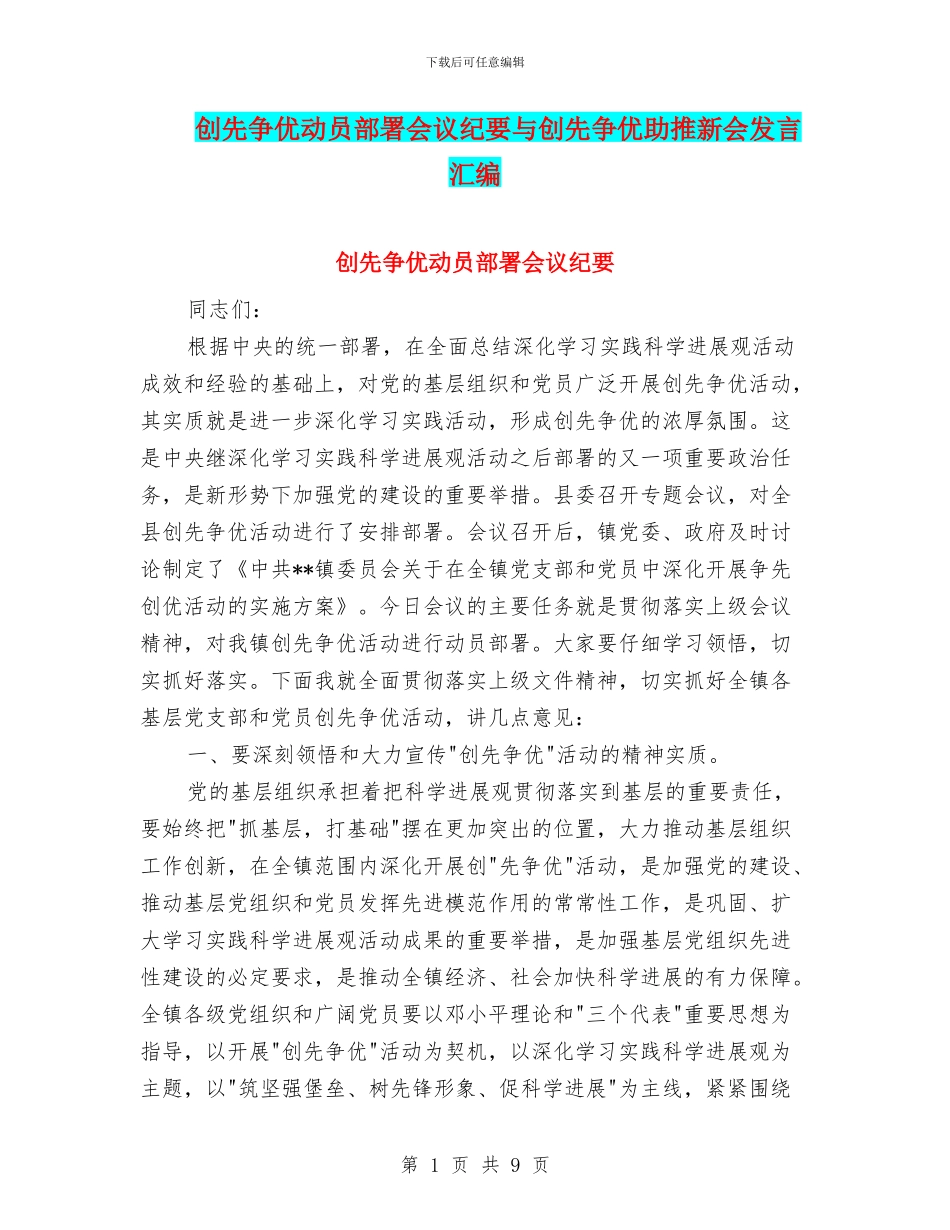 下载后可任意编辑

创先争优动员部署会议纪要与创先争优助推新会发言汇编

创先争优动员部署会议纪要

同志们：

根据中央的统一部署，在全面总结深化学习实践科学进展观活动成效和经验的基础上，对党的基层组织和党员广泛开展创先争优活动，其实质就是进一步深化学习实践活动，形成创先争优的浓厚氛围。这是中央继深化学习实践科学进展观活动之后部署的又一项重要政治任务，是新形势下加强党的建设的重要举措。县委召开专题会议，对全县创先争优活动进行了安排部署。会议召开后，镇党委、政府及时讨论制定了《中共**镇委员会关于在全镇党支部和党员中深化开展争先创优活动的实施方案》。今日会议的主要任务就是贯彻落实上级会议精神，对我镇创先争优活动进行动员部署。大家要仔细学习领悟，切实抓好落实。下面我就全面贯彻落实上级文件精神，切实抓好全镇各基层党支部和党员创先争优活动，讲几点意见：

一、要深刻领悟和大力宣传"创先争优"活动的精神实质。

党的基层组织承担着把科学进展观贯彻落实到基层的重要责任，要始终把"抓基层，打基础"摆在更加突出的位置，大力推动基层组织工作创新，在全镇范围内深化开展创"先争优"活动，是加强党的建设、推动基层党组织和党员发挥先进模范作用的常常性工作，是巩固、扩大学习实践科学进展观活动成果的重要举措，是加强基层党组织先进性建设的必定要求，是推动全镇经济、社会加快科学进展的有力保障。全镇各级党组织和广阔党员要以邓小平理论和"三个代表"重要思想为指导，以开展"创先争优"活动为契机，以深化学习实践科学进展观为主题，以"筑坚强堡垒、树先锋形象、促科学进展"为主线，紧紧围绕

第 1 页 共 9 页